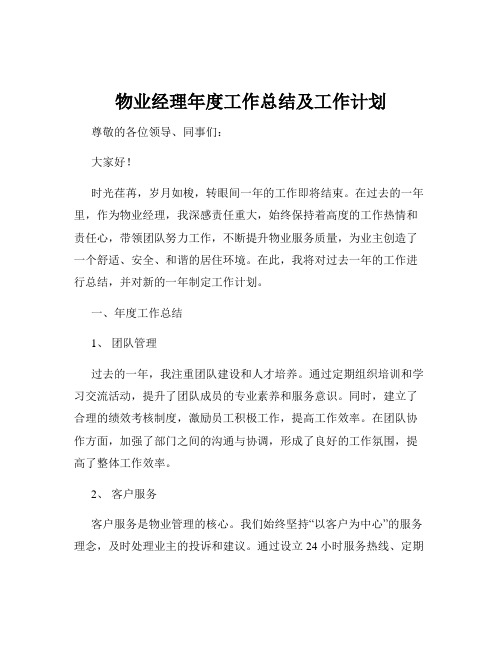 物业经理年度工作总结及工作计划

尊敬的各位领导、同事们：

大家好！

时光荏苒，岁月如梭，转眼间一年的工作即将结束。在过去的一年里，作为物业经理，我深感责任重大，始终保持着高度的工作热情和责任心，带领团队努力工作，不断提升物业服务质量，为业主创造了一个舒适、安全、和谐的居住环境。在此，我将对过去一年的工作进行总结，并对新的一年制定工作计划。

一、年度工作总结

1、 团队管理

过去的一年，我注重团队建设和人才培养。通过定期组织培训和学习交流活动，提升了团队成员的专业素养和服务意识。同时，建立了合理的绩效考核制度，激励员工积极工作，提高工作效率。在团队协作方面，加强了部门之间的沟通与协调，形成了良好的工作氛围，提高了整体工作效率。

2、 客户服务

客户服务是物业管理的核心。我们始终坚持“以客户为中心”的服务理念，及时处理业主的投诉和建议。通过设立 24 小时服务热线、定期